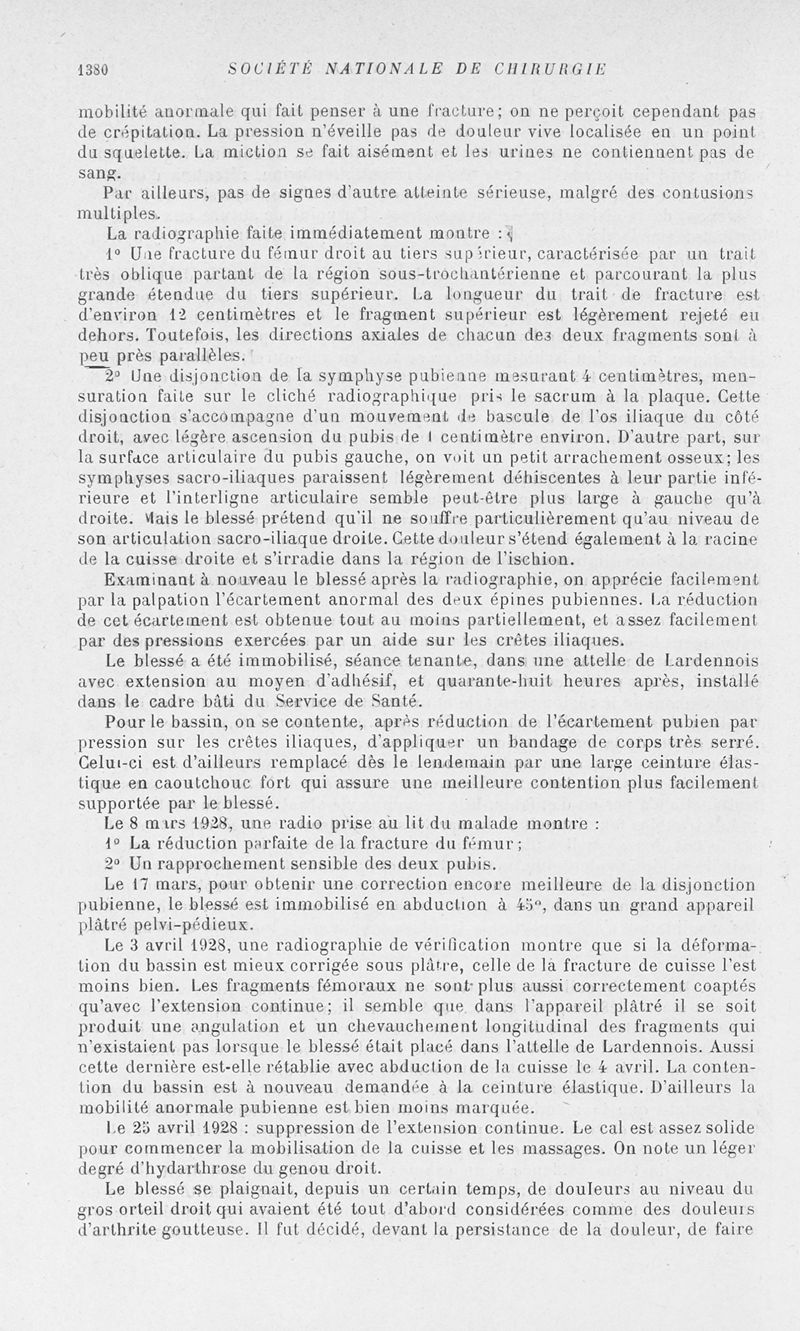 1380 SOCIÉTÉ NATIONALE DE CHIRURGIE

mobilité anormale qui fait penser à une fracture; on ne perçoit cependant pas de crépitation. La pression n'éveille pas de douleur vive localisée en un point du squelette. La miction se fait aisément et les urines ne contiennent pas de sang.

Par ailleurs, pas de signes d'autre atteinte sérieuse, malgré des contusions multiples.

La radiographie faite immédiatement montre :

1° Une fracture du fémur droit au tiers supérieur, caractérisée par un trait très oblique partant de la région sous-trochantérienne et parcourant la plus grande étendue du tiers supérieur. La longueur du trait de fracture est d'environ 12 centimètres et le fragment supérieur est légèrement rejeté en dehors. Toutefois, les directions axiales de chacun des deux fragments sont à peu près parallèles.

2° Une disjonction de la symphyse pubienne mesurant 4 centimètres, mensuration faite sur le cliché radiographique pris le sacrum à la plaque. Cette disjonction s'accompagne d'un mouvement de bascule de l'os iliaque du côté droit, avec légère ascension du pubis de 1 centimètre environ. D'autre part, sur la surface articulaire du pubis gauche, on voit un petit arrachement osseux; les symphyses sacro-iliaques paraissent légèrement déhiscentes à leur partie inférieure et l'interligne articulaire semble peut-être plus large à gauche qu'à droite. Mais le blessé prétend qu'il ne souffre particulièrement qu'au niveau de son articulation sacro-iliaque droite. Cette douleur s'étend également à la racine de la cuisse droite et s'irradie dans la région de l'ischion.

Examinant à nouveau le blessé après la radiographie, on apprécie facilement par la palpation l'écartement anormal des deux épines pubiennes. La réduction de cet écartement est obtenue tout au moins partiellement, et assez facilement par des pressions exercées par un aide sur les crêtes iliaques.

Le blessé a été immobilisé, séance tenante, dans une attelle de Lardennois avec extension au moyen d'adhésif, et quarante-huit heures après, installé dans le cadre bâti du Service de Santé.

Pour le bassin, on se contente, après réduction de l'écartement pubien par pression sur les crêtes iliaques, d'appliquer un bandage de corps très serré. Celui-ci est d'ailleurs remplacé dès le lendemain par une large ceinture élastique en caoutchouc fort qui assure une meilleure contention plus facilement supportée par le blessé.

Le 8 mars 1928, une radio prise au lit du malade montre :

1° La réduction parfaite de la fracture du fémur;

2° Un rapprochement sensible des deux pubis.

Le 17 mars, pour obtenir une correction encore meilleure de la disjonction pubienne, le blessé est immobilisé en abduction à 45°, dans un grand appareil plâtré pelvi-pédieux.

Le 3 avril 1928, une radiographie de vérification montre que si la déformation du bassin est mieux corrigée sous plâtre, celle de la fracture de cuisse l'est moins bien. Les fragments fémoraux ne sont plus aussi correctement coaptés qu'avec l'extension continue; il semble que dans l'appareil plâtré il se soit produit une angulation et un chevauchement longitudinal des fragments qui n'existaient pas lorsque le blessé était placé dans l'attelle de Lardennois. Aussi cette dernière est-elle rétablie avec abduction de la cuisse le 4 avril. La contention du bassin est à nouveau demandée à la ceinture élastique. D'ailleurs la mobilité anormale pubienne est bien moins marquée.

Le 25 avril 1928 : suppression de l'extension continue. Le cal est assez solide pour commencer la mobilisation de la cuisse et les massages. On note un léger degré d'hydarthrose du genou droit.

Le blessé se plaignait, depuis un certain temps, de douleurs au niveau du gros orteil droit qui avaient été tout d'abord considérées comme des douleurs d'arthrite goutteuse. Il fut décidé, devant la persistance de la douleur, de faire